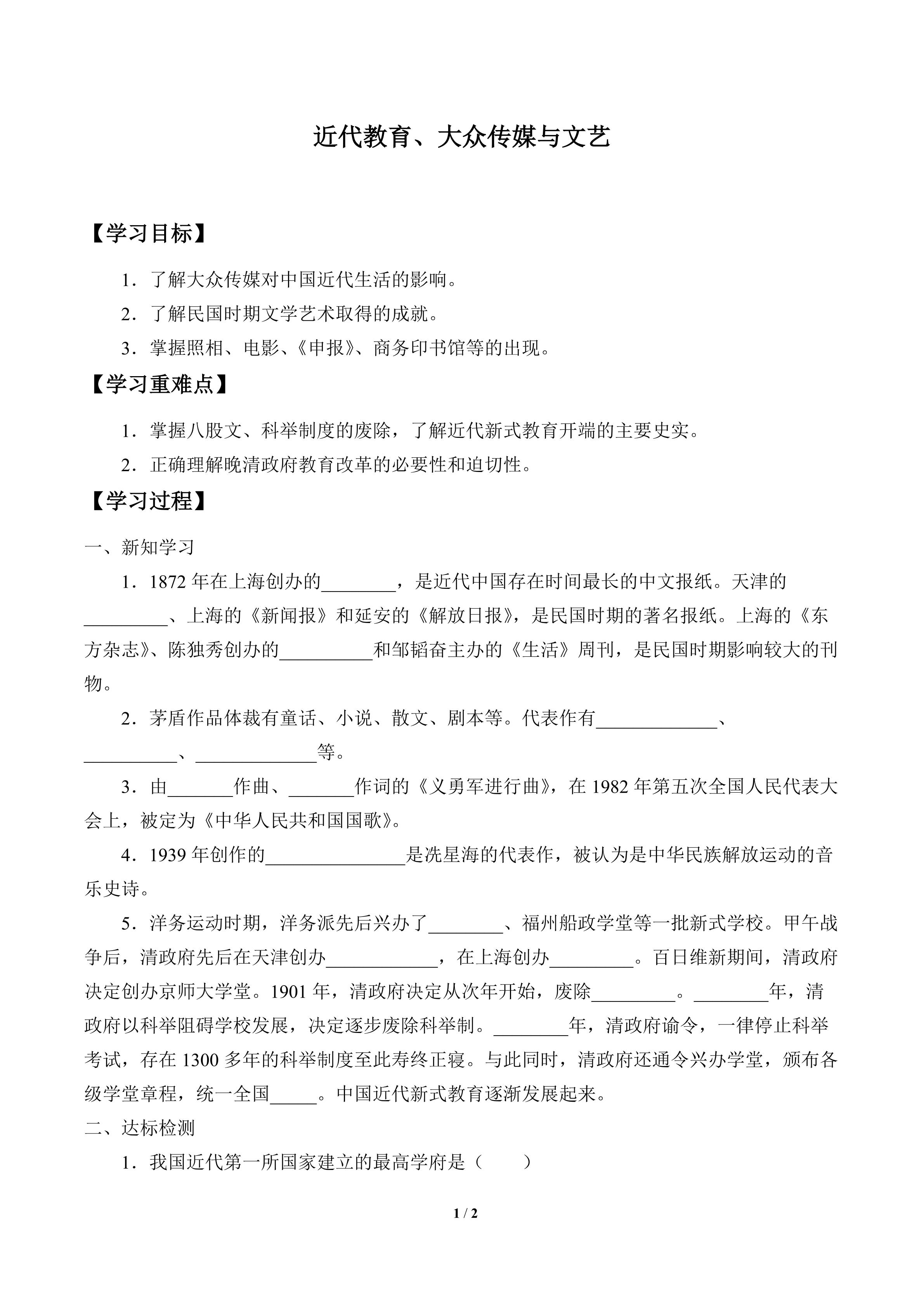 近代教育、大众传媒与文艺

【学习目标】

1．了解大众传媒对中国近代生活的影响。

2．了解民国时期文学艺术取得的成就。

3．掌握照相、电影、《申报》、商务印书馆等的出现。

【学习重难点】

1．掌握八股文、科举制度的废除，了解近代新式教育开端的主要史实。

2．正确理解晚清政府教育改革的必要性和迫切性。

【学习过程】

一、新知学习

1．1872 年在上海创办的________，是近代中国存在时间最长的中文报纸。天津的_________、上海的《新闻报》和延安的《解放日报》，是民国时期的著名报纸。上海的《东方杂志》、陈独秀创办的__________和邹韬奋主办的《生活》周刊，是民国时期影响较大的刊物。

2．茅盾作品体裁有童话、小说、散文、剧本等。代表作有_____________、__________、_____________等。

3．由_______作曲、_______作词的《义勇军进行曲》，在 1982 年第五次全国人民代表大会上，被定为《中华人民共和国国歌》。

4．1939 年创作的_______________是冼星海的代表作，被认为是中华民族解放运动的音乐史诗。

5．洋务运动时期，洋务派先后兴办了________、福州船政学堂等一批新式学校。甲午战争后，清政府先后在天津创办____________，在上海创办_________。百日维新期间，清政府决定创办京师大学堂。1901 年，清政府决定从次年开始，废除_________。________年，清政府以科举阻碍学校发展，决定逐步废除科举制。________年，清政府谕令，一律停止科举考试，存在 1300 多年的科举制度至此寿终正寝。与此同时，清政府还通令兴办学堂，颁布各级学堂章程，统一全国_____。中国近代新式教育逐渐发展起来。

二、达标检测

1．我国近代第一所国家建立的最高学府是（　　）

1 / 2